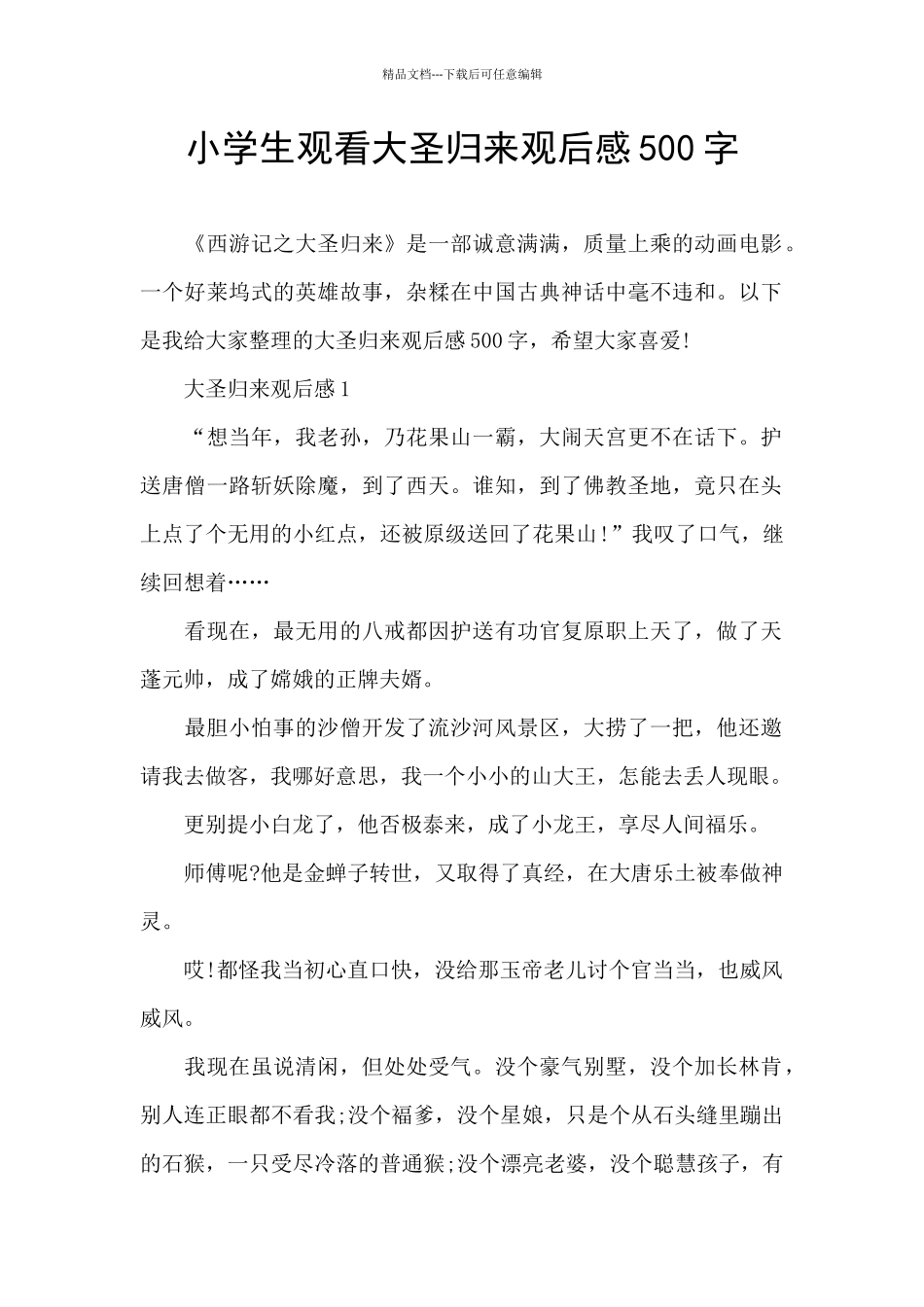 精品文档---下载后可任意编辑

小学生观看大圣归来观后感500字

《西游记之大圣归来》是一部诚意满满，质量上乘的动画电影。一个好莱坞式的英雄故事，杂糅在中国古典神话中毫不违和。以下是我给大家整理的大圣归来观后感500字，希望大家喜爱!

大圣归来观后感1

“想当年，我老孙，乃花果山一霸，大闹天宫更不在话下。护送唐僧一路斩妖除魔，到了西天。谁知，到了佛教圣地，竟只在头上点了个无用的小红点，还被原级送回了花果山!”我叹了口气，继续回想着……

看现在，最无用的八戒都因护送有功官复原职上天了，做了天蓬元帅，成了嫦娥的正牌夫婿。

最胆小怕事的沙僧开发了流沙河风景区，大捞了一把，他还邀请我去做客，我哪好意思，我一个小小的山大王，怎能去丢人现眼。

更别提小白龙了，他否极泰来，成了小龙王，享尽人间福乐。

师傅呢?他是金蝉子转世，又取得了真经，在大唐乐土被奉做神灵。

哎!都怪我当初心直口快，没给那玉帝老儿讨个官当当，也威风威风。

我现在虽说清闲，但处处受气。没个豪气别墅，没个加长林肯，别人连正眼都不看我;没个福爹，没个星娘，只是个从石头缝里蹦出的石猴，一只受尽冷落的普通猴;没个漂亮老婆，没个聪慧孩子，有